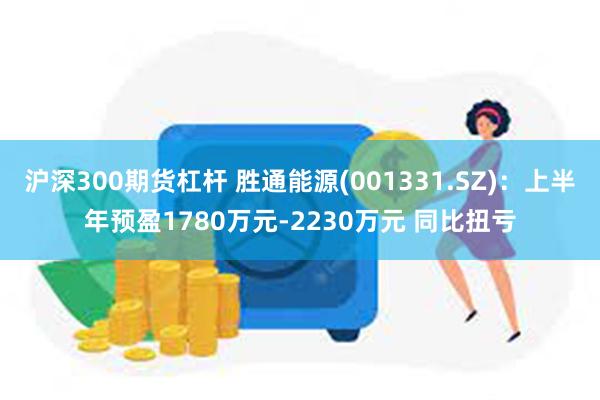 沪深300期货杠杆 胜通能源(001331.SZ)：上半年预盈1780万元-2230万元 同比扭亏